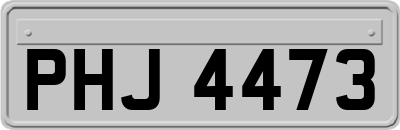 PHJ 4473